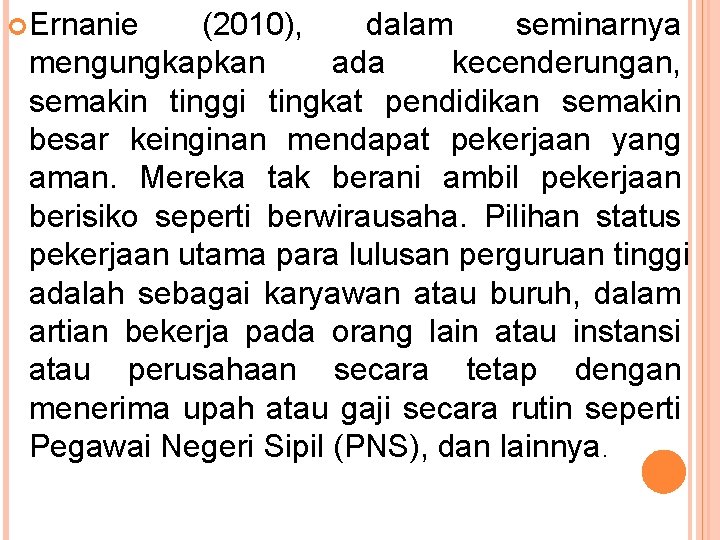 Ernanie (2010), dalam seminarnya mengungkapkan ada kecenderungan, semakin tinggi tingkat pendidikan semakin besar keinginan mendapat pekerjaan yang aman. Mereka tak berani ambil pekerjaan berisiko seperti berwirausaha. Pilihan status pekerjaan utama para lulusan perguruan tinggi adalah sebagai karyawan atau buruh, dalam artian bekerja pada orang lain atau instansi atau perusahaan secara tetap dengan menerima upah atau gaji secara rutin seperti Pegawai Negeri Sipil (PNS), dan lainnya.